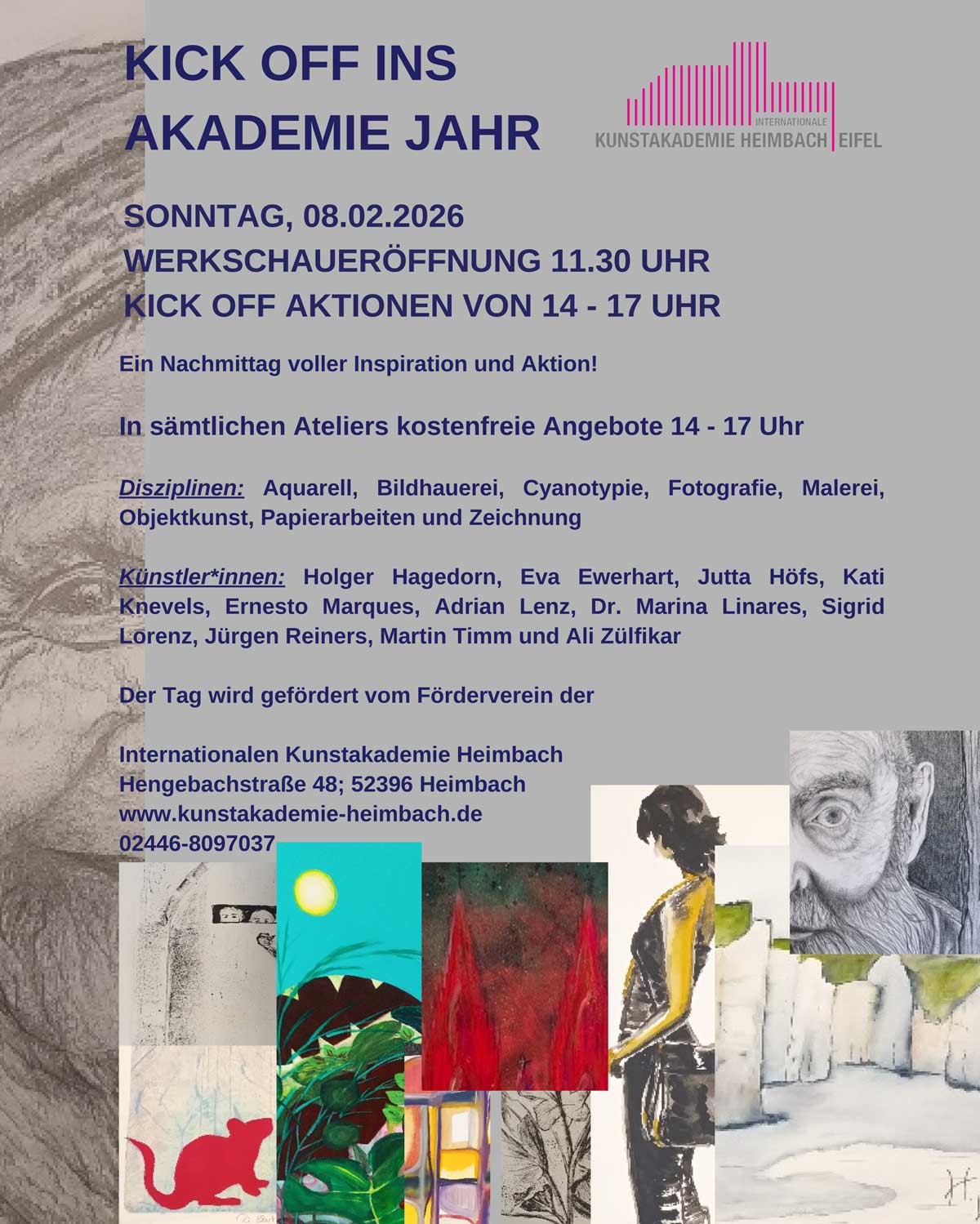 KICK OFF INS AKADEMIE JAHR

INTERNATIONALE
KUNSTAKADEMIE HEIMBACH EIFEL

SONNTAG, 08.02.2026
WERKSCHAUERÖFFNUNG 11.30 UHR
KICK OFF AKTIONEN VON 14 - 17 UHR

Ein Nachmittag voller Inspiration und Aktion!

In sämtlichen Ateliers kostenfreie Angebote 14 - 17 Uhr

Disziplinen: Aquarell, Bildhauerei, Cyanotypie, Fotografie, Malerei, Objektkunst, Papierarbeiten und Zeichnung

Künstler*innen: Holger Hagedorn, Eva Ewerhart, Jutta Höfs, Kati Knevels, Ernesto Marques, Adrian Lenz, Dr. Marina Linares, Sigrid Lorenz, Jürgen Reiners, Martin Timm und Ali Zülfikar

Der Tag wird gefördert vom Förderverein der

Internationalen Kunstakademie Heimbach
Hengebachstraße 48; 52396 Heimbach
www.kunstakademie-heimbach.de
02446-8097037